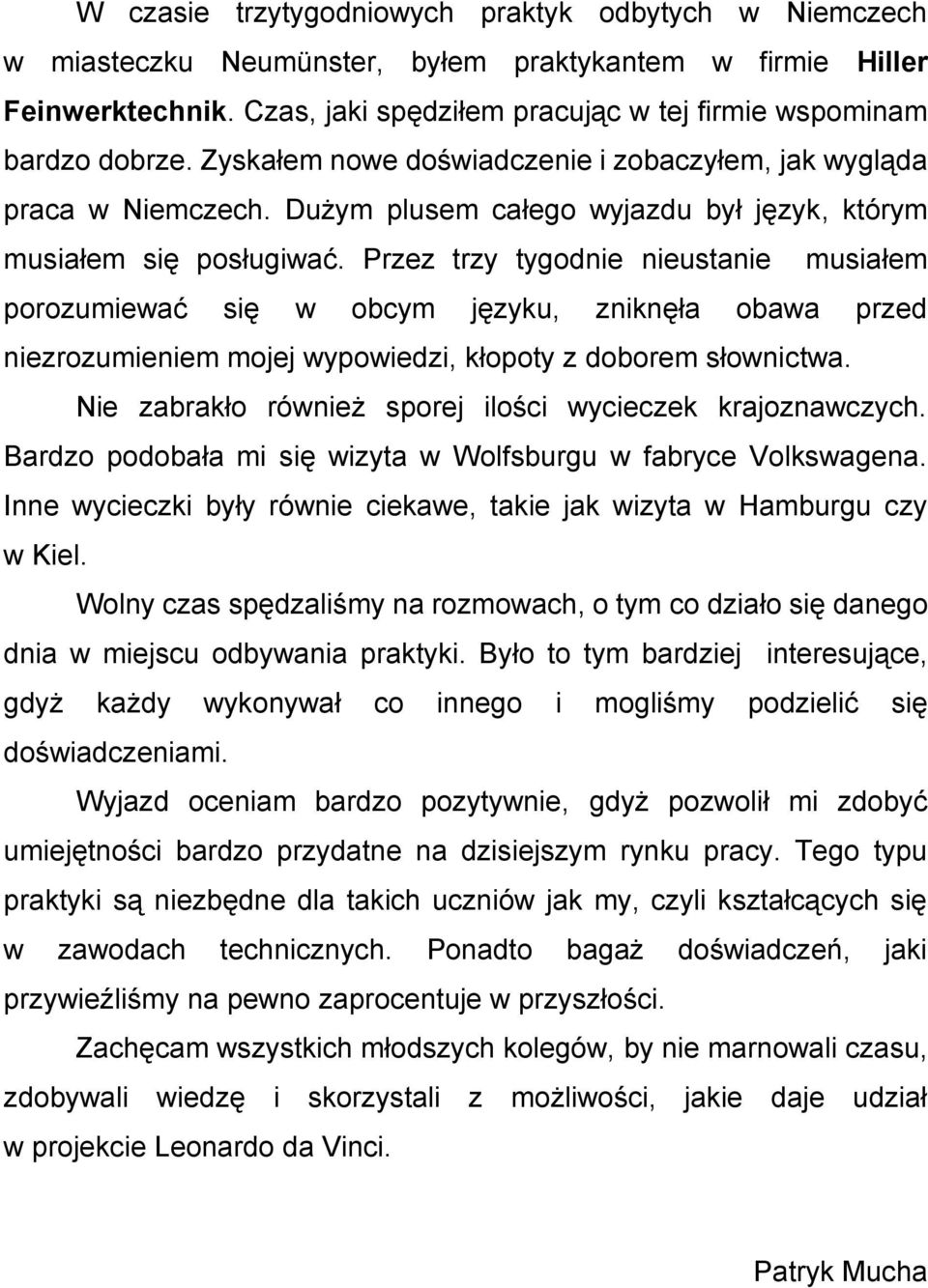 W czasie trzytygodniowych praktyk odbytych w Niemczech w miasteczku Neumünster, byłem praktykantem w firmie Hiller Feinwerktechnik. Czas, jaki spędziłem pracując w tej firmie wspominam bardzo dobrze. Zyskałem nowe doświadczenie i zobaczyłem, jak wygląda praca w Niemczech. Dużym plusem całego wyjazdu był język, którym musiałem się posługiwać. Przez trzy tygodnie nieustanie musiałem porozumiewać się w obcym języku, zniknęła obawa przed niezrozumieniem mojej wypowiedzi, kłopoty z doborem słownictwa.

Nie zabrakło również sporej ilości wycieczek krajoznawczych. Bardzo podobała mi się wizyta w Wolfsburgu w fabryce Volkswagena. Inne wycieczki były równie ciekawe, takie jak wizyta w Hamburgu czy w Kiel.

Wolny czas spędzaliśmy na rozmowach, o tym co działo się danego dnia w miejscu odbywania praktyki. Było to tym bardziej interesujące, gdyż każdy wykonywał co innego i mogliśmy podzielić się doświadczeniami.

Wyjazd oceniam bardzo pozytywnie, gdyż pozwolił mi zdobyć umiejętności bardzo przydatne na dzisiejszym rynku pracy. Tego typu praktyki są niezbędne dla takich uczniów jak my, czyli kształcących się w zawodach technicznych. Ponadto bagaż doświadczeń, jaki przywieźliśmy na pewno zaprocentuje w przyszłości.

Zachęcam wszystkich młodszych kolegów, by nie marnowali czasu, zdobywali wiedzę i skorzystali z możliwości, jakie daje udział w projekcie Leonardo da Vinci.

Patryk Mucha